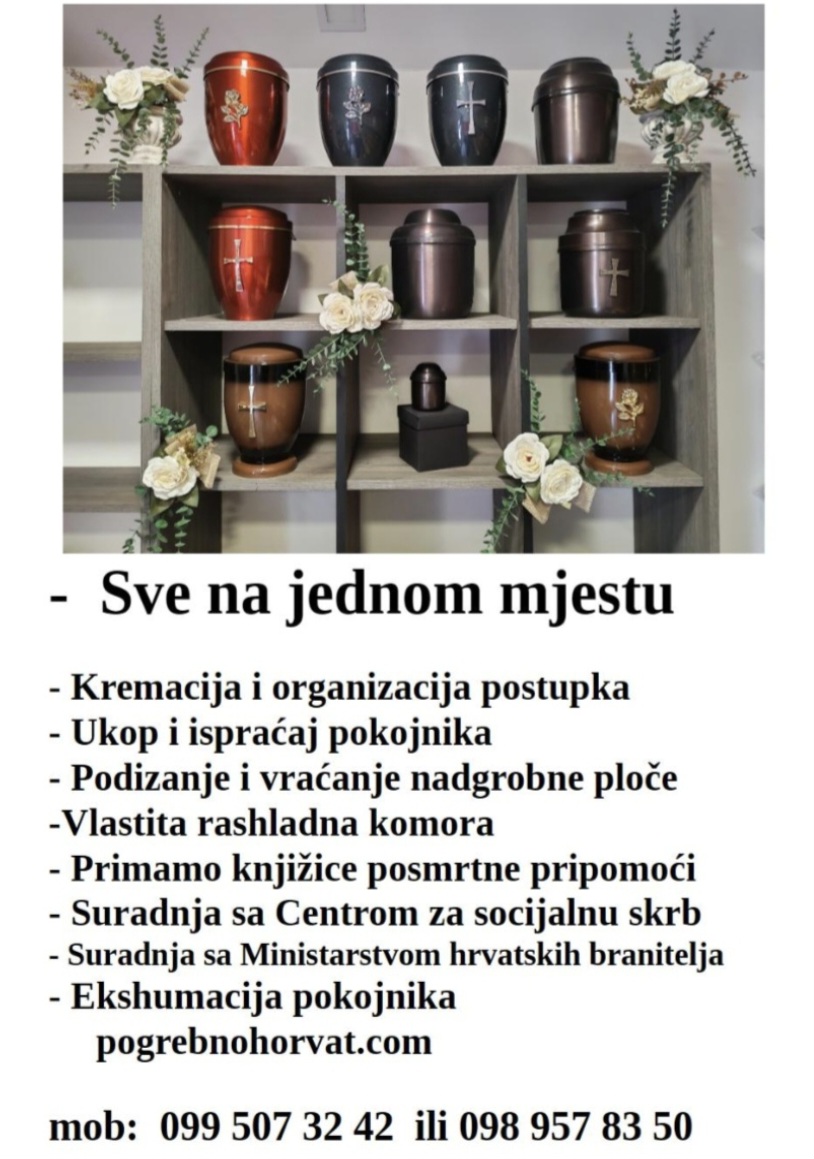 - Sve na jednom mjestu

- Kremacija i organizacija postupka
- Ukop i ispraćaj pokojnika
- Podizanje i vraćanje nadgrobne ploče
-Vlastita rashladna komora
- Primamo knjižice posmrtne pripomoći
- Suradnja sa Centrom za socijalnu skrb
- Suradnja sa Ministarstvom hrvatskih branitelja
- Ekshumacija pokojnika
pogrebnohorvat.com

mob: 099 507 32 42 ili 098 957 83 50